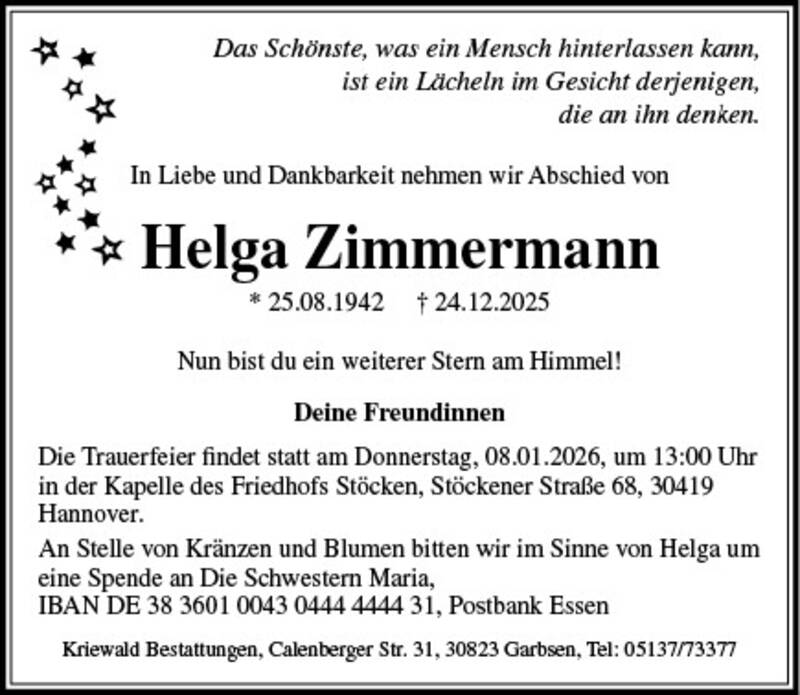 Das Schönste, was ein Mensch hinterlassen kann,
ist ein Lächeln im Gesicht derjenigen,
die an ihn denken.

In Liebe und Dankbarkeit nehmen wir Abschied von

Helga Zimmermann

* 25.08.1942 † 24.12.2025

Nun bist du ein weiterer Stern am Himmel!

Deine Freundinnen

Die Trauerfeier findet statt am Donnerstag, 08.01.2026, um 13:00 Uhr in der Kapelle des Friedhofs Stöcken, Stöckener Straße 68, 30419 Hannover.

An Stelle von Kränzen und Blumen bitten wir im Sinne von Helga um eine Spende an Die Schwestern Maria,
IBAN DE 38 3601 0043 0444 4444 31, Postbank Essen

Kriewald Bestattungen, Calenberger Str. 31, 30823 Garbsen, Tel: 05137/73377